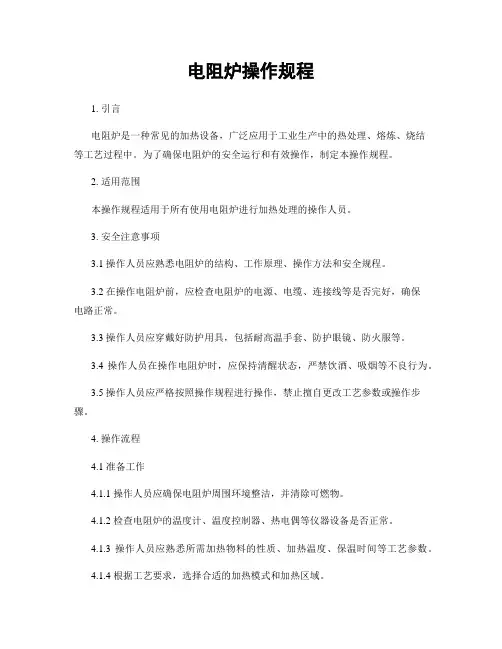 电阻炉操作规程

1. 引言

电阻炉是一种常见的加热设备，广泛应用于工业生产中的热处理、熔炼、烧结等工艺过程中。为了确保电阻炉的安全运行和有效操作，制定本操作规程。

2. 适用范围

本操作规程适用于所有使用电阻炉进行加热处理的操作人员。

3. 安全注意事项

3.1 操作人员应熟悉电阻炉的结构、工作原理、操作方法和安全规程。

3.2 在操作电阻炉前，应检查电阻炉的电源、电缆、连接线等是否完好，确保电路正常。

3.3 操作人员应穿戴好防护用具，包括耐高温手套、防护眼镜、防火服等。

3.4 操作人员在操作电阻炉时，应保持清醒状态，严禁饮酒、吸烟等不良行为。

3.5 操作人员应严格按照操作规程进行操作，禁止擅自更改工艺参数或操作步骤。

4. 操作流程

4.1 准备工作

4.1.1 操作人员应确保电阻炉周围环境整洁，并清除可燃物。

4.1.2 检查电阻炉的温度计、温度控制器、热电偶等仪器设备是否正常。

4.1.3 操作人员应熟悉所需加热物料的性质、加热温度、保温时间等工艺参数。

4.1.4 根据工艺要求，选择合适的加热模式和加热区域。